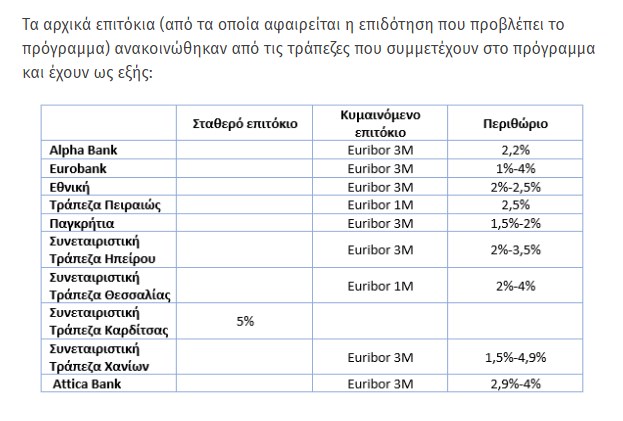 Τα αρχικά επιτόκια (από τα οποία αφαιρείται η επιδότηση που προβλέπει το πρόγραμμα) ανακοινώθηκαν από τις τράπεζες που συμμετέχουν στο πρόγραμμα και έχουν ως εξής:

| | Σταθερό επιτόκιο | Κυμαινόμενο επιτόκιο | Περιθώριο |
|---|---|---|---|
| Alpha Bank | | Euribor 3M | 2,2% |
| Eurobank | | Euribor 3M | 1%-4% |
| Εθνική | | Euribor 3M | 2%-2,5% |
| Τράπεζα Πειραιώς | | Euribor 1M | 2,5% |
| Παγκρήτια | | Euribor 3M | 1,5%-2% |
| Συνεταιριστική Τράπεζα Ηπείρου | | Euribor 3M | 2%-3,5% |
| Συνεταιριστική Τράπεζα Θεσσαλίας | | Euribor 1M | 2%-4% |
| Συνεταιριστική Τράπεζα Καρδίτσας | 5% | | |
| Συνεταιριστική Τράπεζα Χανίων | | Euribor 3M | 1,5%-4,9% |
| Attica Bank | | Euribor 3M | 2,9%-4% |